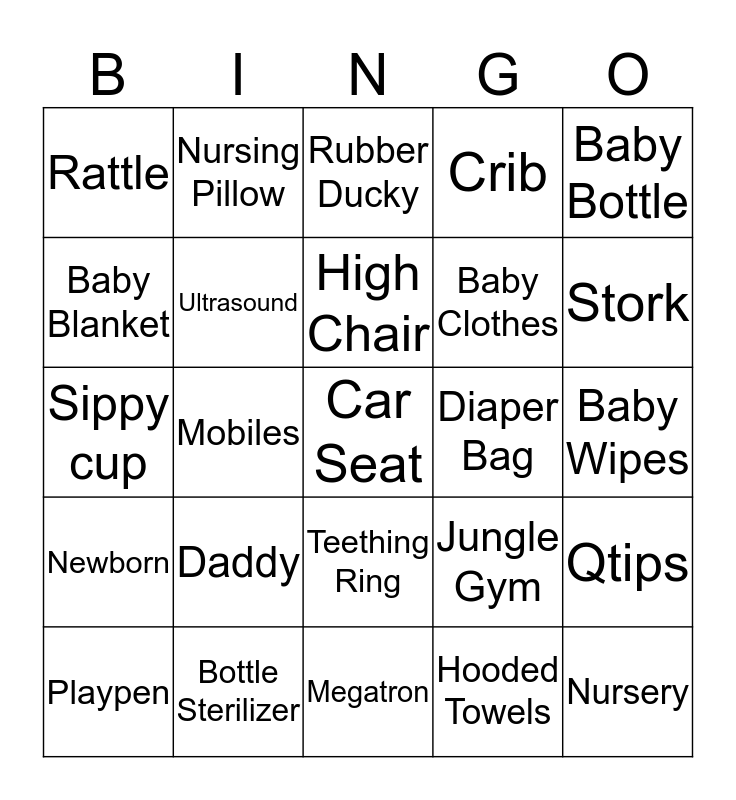 | B | I | N | G | O |
|---|---|---|---|---|
| Rattle | Nursing Pillow | Rubber Ducky | Crib | Baby Bottle |
| Baby Blanket | Ultrasound | High Chair | Baby Clothes | Stork |
| Sippy cup | Mobiles | Car Seat | Diaper Bag | Baby Wipes |
| Newborn | Daddy | Teething Ring | Jungle Gym | Qtips |
| Playpen | Bottle Sterilizer | Megatron | Hooded Towels | Nursery |